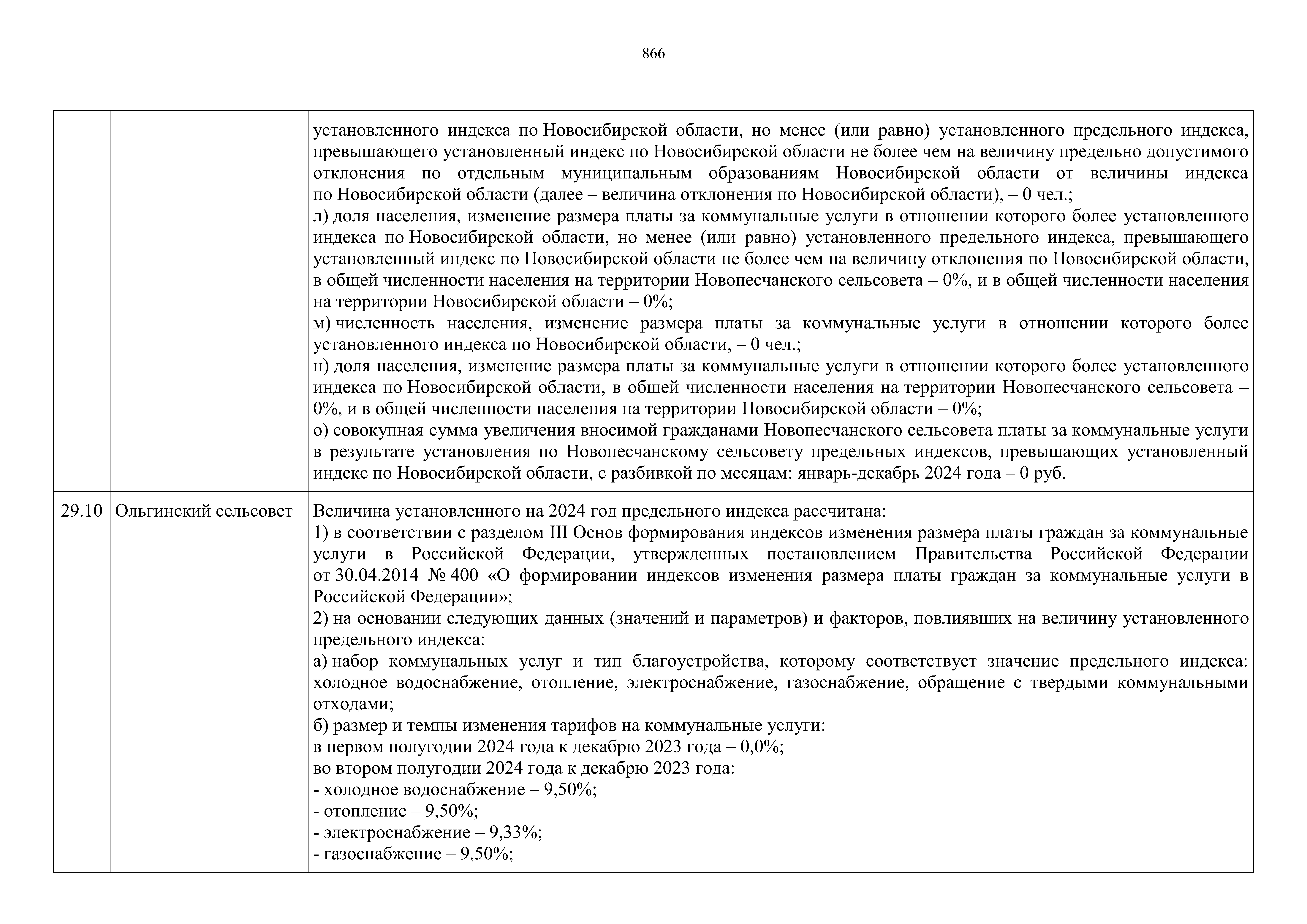 866

| | | |
|---|---|---|
| | | установленного индекса по Новосибирской области, но менее (или равно) установленного предельного индекса, превышающего установленный индекс по Новосибирской области не более чем на величину предельно допустимого отклонения по отдельным муниципальным образованиям Новосибирской области от величины индекса по Новосибирской области (далее – величина отклонения по Новосибирской области), – 0 чел.;<br>л) доля населения, изменение размера платы за коммунальные услуги в отношении которого более установленного индекса по Новосибирской области, но менее (или равно) установленного предельного индекса, превышающего установленный индекс по Новосибирской области не более чем на величину отклонения по Новосибирской области, в общей численности населения на территории Новопесчанского сельсовета – 0%, и в общей численности населения на территории Новосибирской области – 0%;<br>м) численность населения, изменение размера платы за коммунальные услуги в отношении которого более установленного индекса по Новосибирской области, – 0 чел.;<br>н) доля населения, изменение размера платы за коммунальные услуги в отношении которого более установленного индекса по Новосибирской области, в общей численности населения на территории Новопесчанского сельсовета – 0%, и в общей численности населения на территории Новосибирской области – 0%;<br>о) совокупная сумма увеличения вносимой гражданами Новопесчанского сельсовета платы за коммунальные услуги в результате установления по Новопесчанскому сельсовету предельных индексов, превышающих установленный индекс по Новосибирской области, с разбивкой по месяцам: январь-декабрь 2024 года – 0 руб. |
| 29.10 | Ольгинский сельсовет | Величина установленного на 2024 год предельного индекса рассчитана:<br>1) в соответствии с разделом III Основ формирования индексов изменения размера платы граждан за коммунальные услуги в Российской Федерации, утвержденных постановлением Правительства Российской Федерации от 30.04.2014 № 400 «О формировании индексов изменения размера платы граждан за коммунальные услуги в Российской Федерации»;<br>2) на основании следующих данных (значений и параметров) и факторов, повлиявших на величину установленного предельного индекса:<br>а) набор коммунальных услуг и тип благоустройства, которому соответствует значение предельного индекса: холодное водоснабжение, отопление, электроснабжение, газоснабжение, обращение с твердыми коммунальными отходами;<br>б) размер и темпы изменения тарифов на коммунальные услуги:<br>в первом полугодии 2024 года к декабрю 2023 года – 0,0%;<br>во втором полугодии 2024 года к декабрю 2023 года:<br>- холодное водоснабжение – 9,50%;<br>- отопление – 9,50%;<br>- электроснабжение – 9,33%;<br>- газоснабжение – 9,50%; |